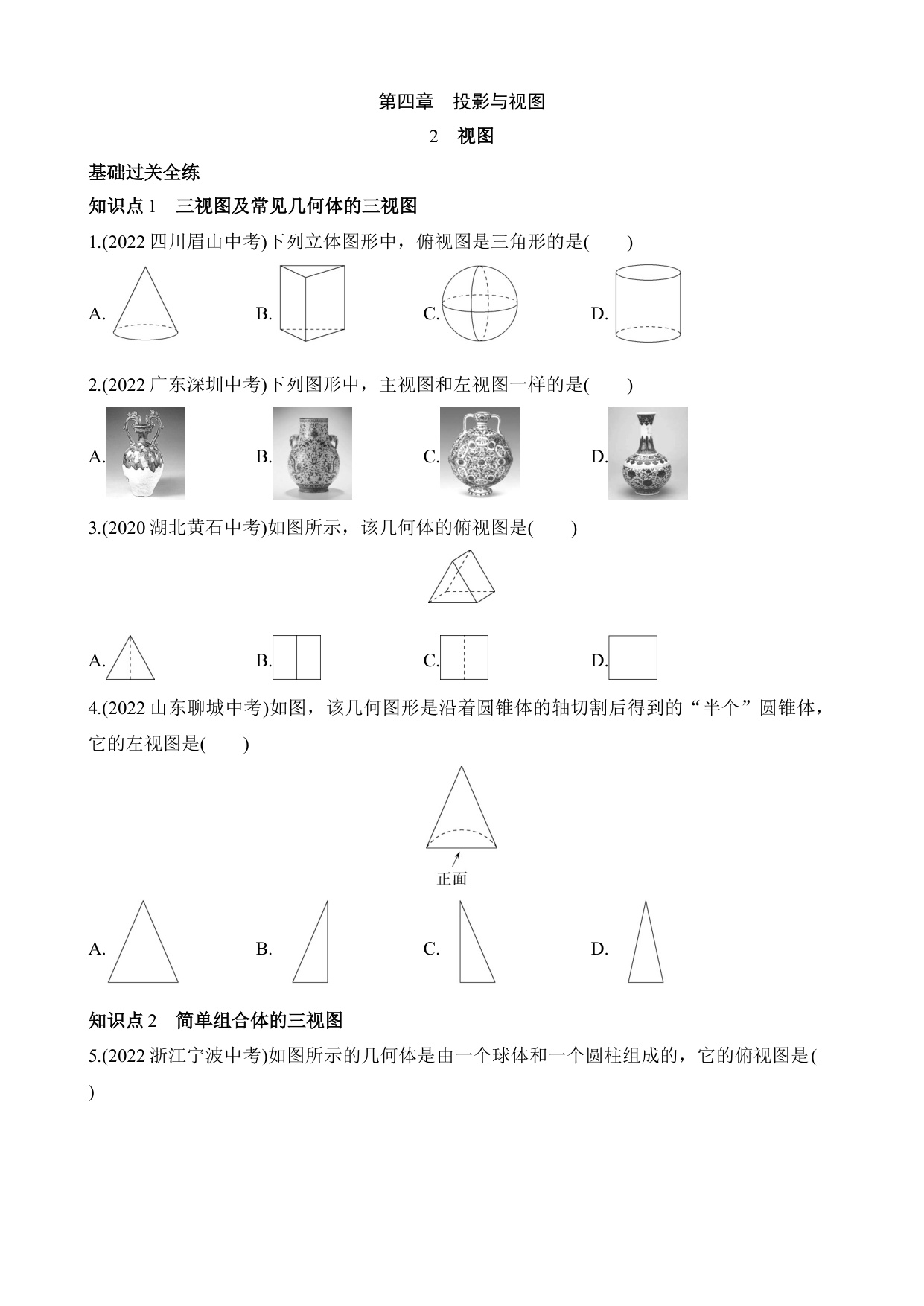 第四章　投影与视图

2　视图

基础过关全练

知识点 1　三视图及常见几何体的三视图

1.(2022 四川眉山中考)下列立体图形中，俯视图是三角形的是(　　)

A.

B.

C.

D.

2.(2022 广东深圳中考)下列图形中，主视图和左视图一样的是(　　)

A.

B.

C.

D.

3.(2020 湖北黄石中考)如图所示，该几何体的俯视图是(　　)

A.

B.

C.

D.

4.(2022 山东聊城中考)如图，该几何图形是沿着圆锥体的轴切割后得到的“半个”圆锥体，它的左视图是(　　)

正面

A.

B.

C.

D.

知识点 2　简单组合体的三视图

5.(2022 浙江宁波中考)如图所示的几何体是由一个球体和一个圆柱组成的，它的俯视图是(
)